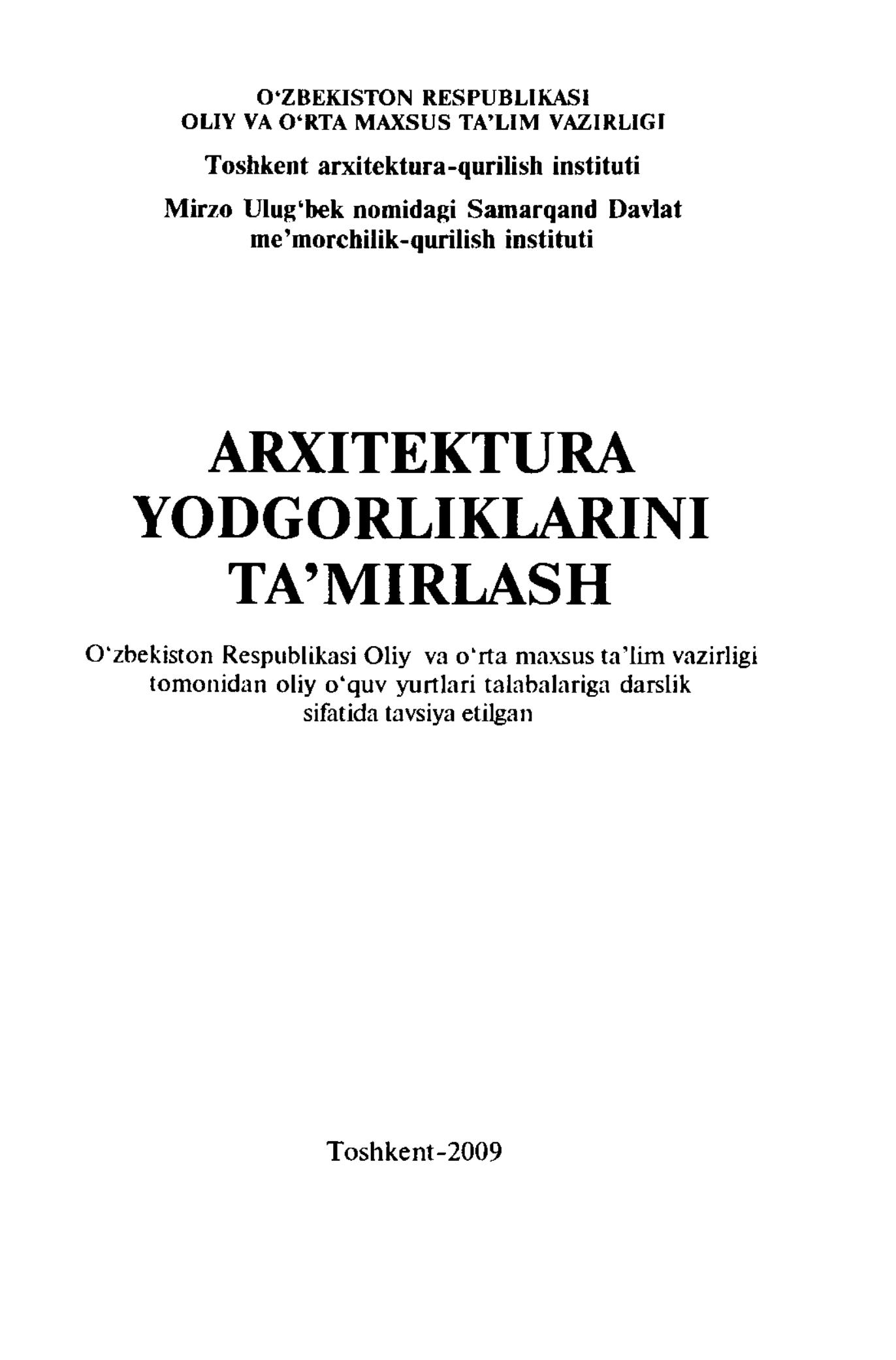 O‘ZBEKISTON RESPUBLIKASI
OLIY VA O‘RTA MAXSUS TA’LIM VAZIRLIGI

Toshkent arxitektura-qurilish instituti

Mirzo Ulug‘bek nomidagi Samarqand Davlat me’morchilik-qurilish instituti

ARXITEKTURA YODGORLIKLARINI TA’MIRLASH

O‘zbekiston Respublikasi Oliy va o‘rta maxsus ta’lim vazirligi tomonidan oliy o‘quv yurtlari talabalariga darslik sifatida tavsiya etilgan

Toshkent-2009